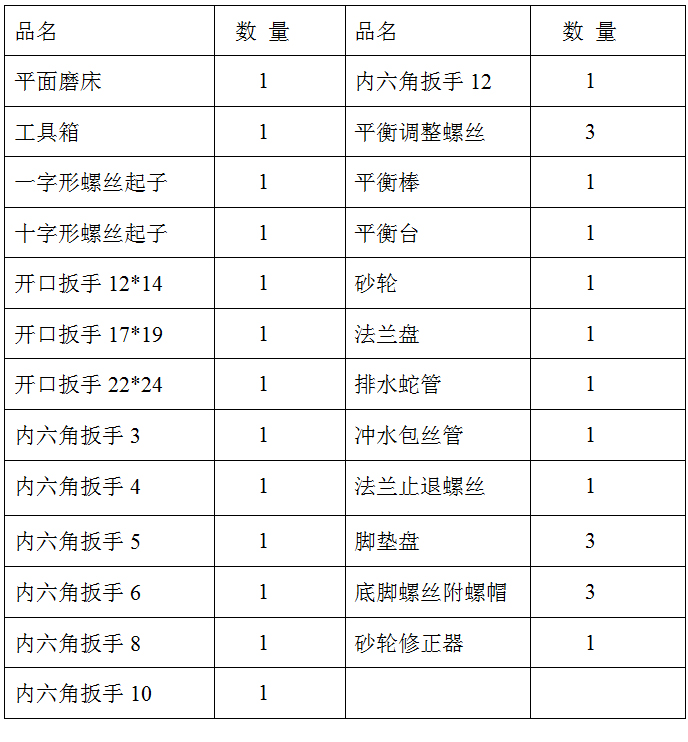 | 品名 | 数 量 | 品名 | 数 量 |
|---|---|---|---|
| 平面磨床 | 1 | 内六角扳手 12 | 1 |
| 工具箱 | 1 | 平衡调整螺丝 | 3 |
| 一字形螺丝起子 | 1 | 平衡棒 | 1 |
| 十字形螺丝起子 | 1 | 平衡台 | 1 |
| 开口扳手 12*14 | 1 | 砂轮 | 1 |
| 开口扳手 17*19 | 1 | 法兰盘 | 1 |
| 开口扳手 22*24 | 1 | 排水蛇管 | 1 |
| 内六角扳手 3 | 1 | 冲水包丝管 | 1 |
| 内六角扳手 4 | 1 | 法兰止退螺丝 | 1 |
| 内六角扳手 5 | 1 | 脚垫盘 | 3 |
| 内六角扳手 6 | 1 | 底脚螺丝附螺帽 | 3 |
| 内六角扳手 8 | 1 | 砂轮修正器 | 1 |
| 内六角扳手 10 | 1 | | |